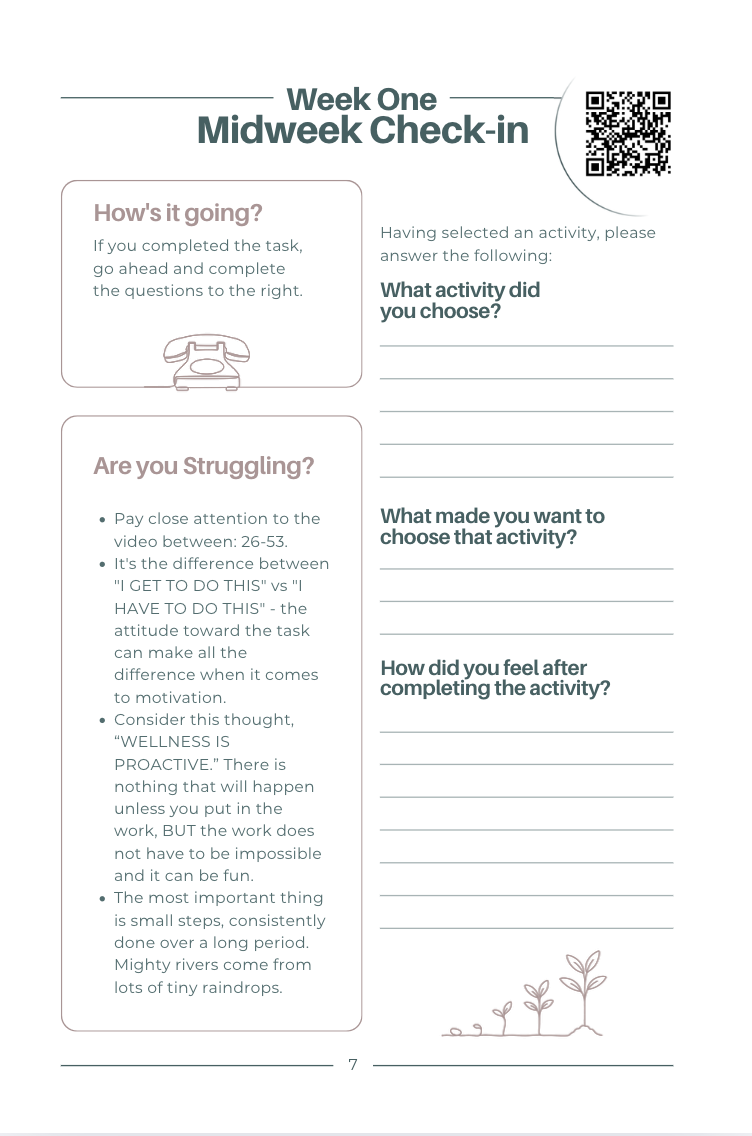 Week One
Midweek Check-in

How's it going?

If you completed the task, go ahead and complete the questions to the right.

Are you Struggling?

- Pay close attention to the video between: 26-53.
- It's the difference between "I GET TO DO THIS" vs "I HAVE TO DO THIS" - the attitude toward the task can make all the difference when it comes to motivation.
- Consider this thought, “WELLNESS IS PROACTIVE.” There is nothing that will happen unless you put in the work, BUT the work does not have to be impossible and it can be fun.
- The most important thing is small steps, consistently done over a long period. Mighty rivers come from lots of tiny raindrops.

Having selected an activity, please answer the following:

What activity did you choose?

What made you want to choose that activity?

How did you feel after completing the activity?

7